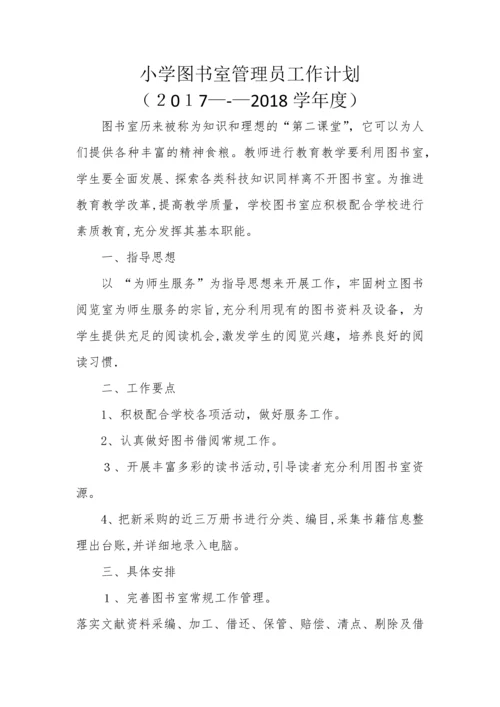 小学图书室管理员工作计划
（2017—-—2018学年度）

图书室历来被称为知识和理想的“第二课堂”，它可以为人们提供各种丰富的精神食粮。教师进行教育教学要利用图书室，学生要全面发展、探索各类科技知识同样离不开图书室。为推进教育教学改革，提高教学质量，学校图书室应积极配合学校进行素质教育，充分发挥其基本职能。

一、指导思想

以 “为师生服务”为指导思想来开展工作，牢固树立图书阅览室为师生服务的宗旨，充分利用现有的图书资料及设备，为学生提供充足的阅读机会，激发学生的阅览兴趣，培养良好的阅读习惯.

二、工作要点

1、积极配合学校各项活动，做好服务工作。

2、认真做好图书借阅常规工作。

3、开展丰富多彩的读书活动，引导读者充分利用图书室资源。

4、把新采购的近三万册书进行分类、编目，采集书籍信息整理出台账，并详细地录入电脑。

三、具体安排

1、完善图书室常规工作管理。

落实文献资料采编、加工、借还、保管、赔偿、清点、剔除及借